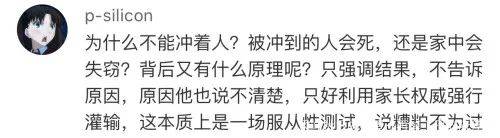 p-silicon

为什么不能冲着人？被冲到的人会死，还是家中会失窃？背后又有什么原理呢？只强调结果，不告诉原因，原因他也说不清楚，只好利用家长权威强行灌输，这本质上是一场服从性测试，说糟粕不为过